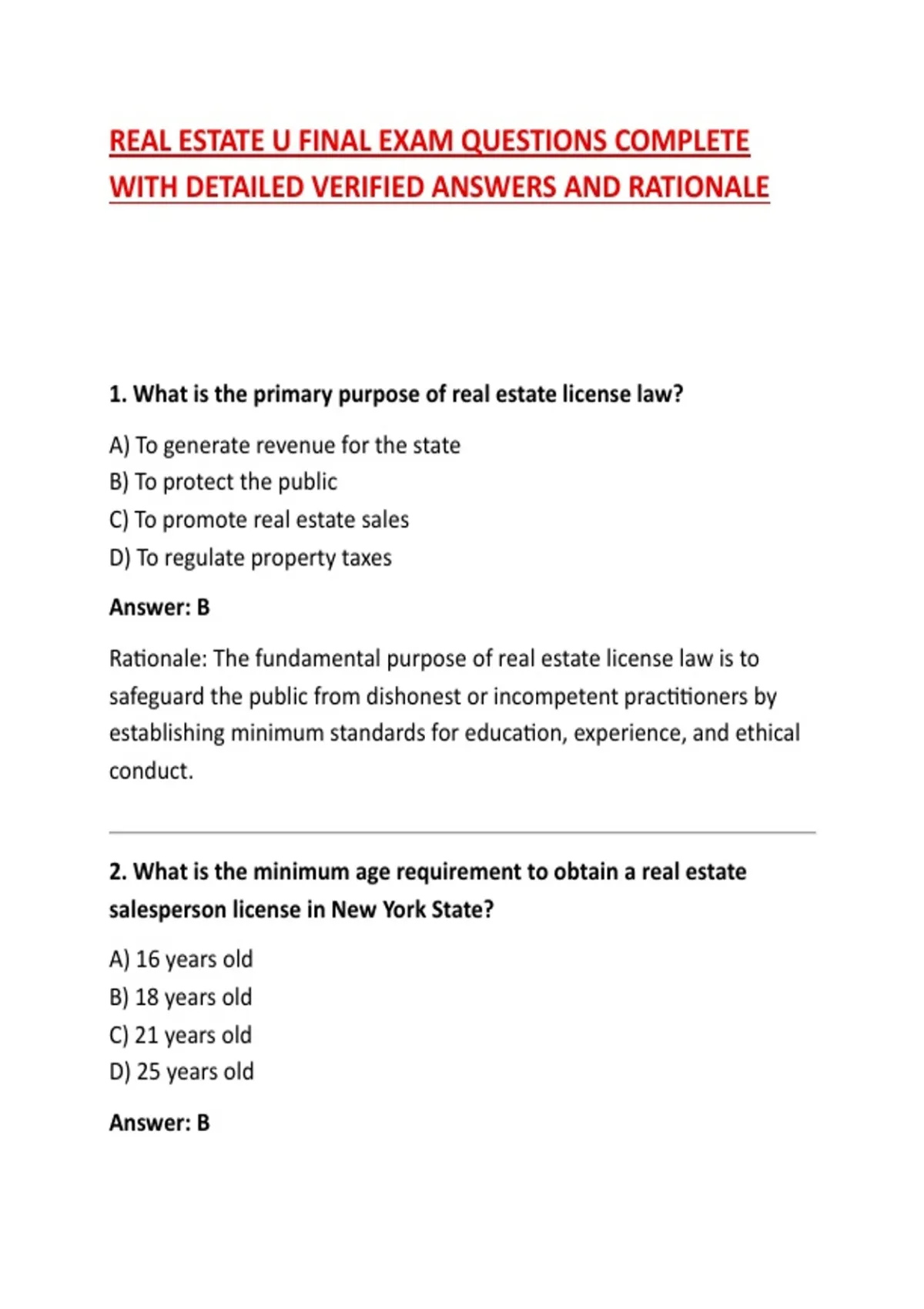 REAL ESTATE U FINAL EXAM QUESTIONS COMPLETE WITH DETAILED VERIFIED ANSWERS AND RATIONALE

1. What is the primary purpose of real estate license law?

A) To generate revenue for the state
B) To protect the public
C) To promote real estate sales
D) To regulate property taxes

Answer: B

Rationale: The fundamental purpose of real estate license law is to safeguard the public from dishonest or incompetent practitioners by establishing minimum standards for education, experience, and ethical conduct.

2. What is the minimum age requirement to obtain a real estate salesperson license in New York State?

A) 16 years old
B) 18 years old
C) 21 years old
D) 25 years old

Answer: B